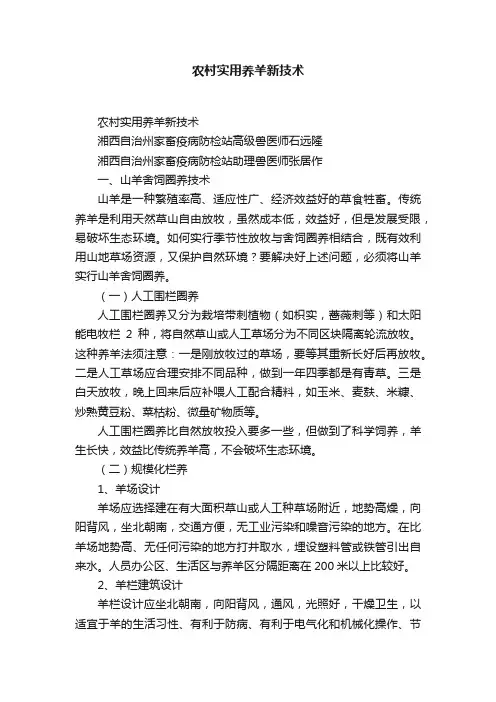 农村实用养羊新技术

农村实用养羊新技术

湘西自治州家畜疫病防检站高级兽医师石远隆

湘西自治州家畜疫病防检站助理兽医师张居作

一、山羊舍饲圈养技术

山羊是一种繁殖率高、适应性广、经济效益好的草食牲畜。传统养羊是利用天然草山自由放牧，虽然成本低，效益好，但是发展受限，易破坏生态环境。如何实行季节性放牧与舍饲圈养相结合，既有效利用山地草场资源，又保护自然环境？要解决好上述问题，必须将山羊实行山羊舍饲圈养。

（一）人工围栏圈养

人工围栏圈养又分为栽培带刺植物（如枳实，蔷薇刺等）和太阳能电牧栏 2 种，将自然草山或人工草场分为不同区块隔离轮流放牧。这种养羊法须注意：一是刚放牧过的草场，要等其重新长好后再放牧。二是人工草场应合理安排不同品种，做到一年四季都是有青草。三是白天放牧，晚上回来后应补喂人工配合精料，如玉米、麦麸、米糠、炒熟黄豆粉、菜枯粉、微量矿物质等。

人工围栏圈养比自然放牧投入要多一些，但做到了科学饲养，羊生长快，效益比传统养羊高，不会破坏生态环境。

（二）规模化栏养

1、羊场设计

羊场应选择建在有大面积草山或人工种草场附近，地势高燥，向阳背风，坐北朝南，交通方便，无工业污染和噪音污染的地方。在比羊场地势高、无任何污染的地方打井取水，埋设塑料管或铁管引出自来水。人员办公区、生活区与养羊区分隔距离在 200 米以上比较好。

2、羊栏建筑设计

羊栏设计应坐北朝南，向阳背风，通风，光照好，干燥卫生，以适宜于羊的生活习性、有利于防病、有利于电气化和机械化操作、节